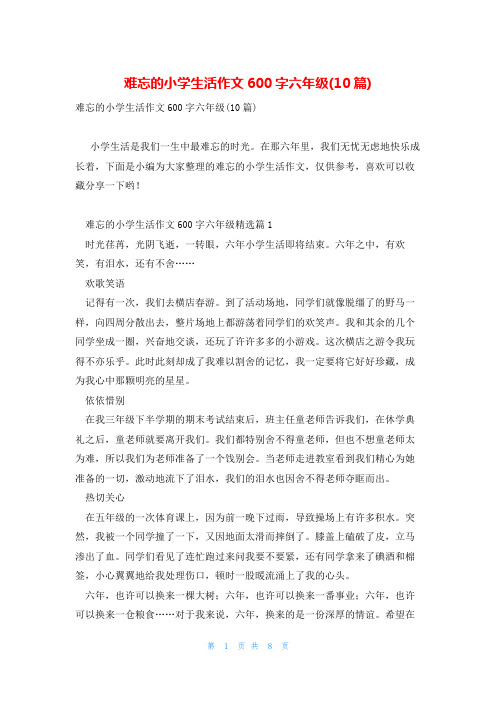 难忘的小学生活作文 600 字六年级(10 篇)

难忘的小学生活作文 600 字六年级(10 篇)

小学生活是我们一生中最难忘的时光。在那六年里，我们无忧无虑地快乐成长着，下面是小编为大家整理的难忘的小学生活作文，仅供参考，喜欢可以收藏分享一下哟！

难忘的小学生活作文 600 字六年级精选篇 1

时光荏苒，光阴飞逝，一转眼，六年小学生活即将结束。六年之中，有欢笑，有泪水，还有不舍……

欢歌笑语

记得有一次，我们去横店春游。到了活动场地，同学们就像脱缰了的野马一样，向四周分散出去，整片场地上都游荡着同学们的欢笑声。我和其余的几个同学坐成一圈，兴奋地交谈，还玩了许许多多的小游戏。这次横店之游令我玩得不亦乐乎。此时此刻却成了我难以割舍的记忆，我一定要将它好好珍藏，成为我心中那颗明亮的星星。

依依惜别

在我三年级下半学期的期末考试结束后，班主任童老师告诉我们，在休学典礼之后，童老师就要离开我们。我们都特别舍不得童老师，但也不想童老师太为难，所以我们为老师准备了一个饯别会。当老师走进教室看到我们精心为她准备的一切，激动地流下了泪水，我们的泪水也因舍不得老师夺眶而出。

热切关心

在五年级的一次体育课上，因为前一晚下过雨，导致操场上有许多积水。突然，我被一个同学撞了一下，又因地面太滑而摔倒了。膝盖上磕破了皮，立马渗出了血。同学们看见了连忙跑过来问我要不要紧，还有同学拿来了碘酒和棉签，小心翼翼地给我处理伤口，顿时一股暖流涌上了我的心头。

六年，也许可以换来一棵大树；六年，也许可以换来一番事业；六年，也许可以换来一仓粮食……对于我来说，六年，换来的是一份深厚的情谊。希望在

第 1 页 共 8 页